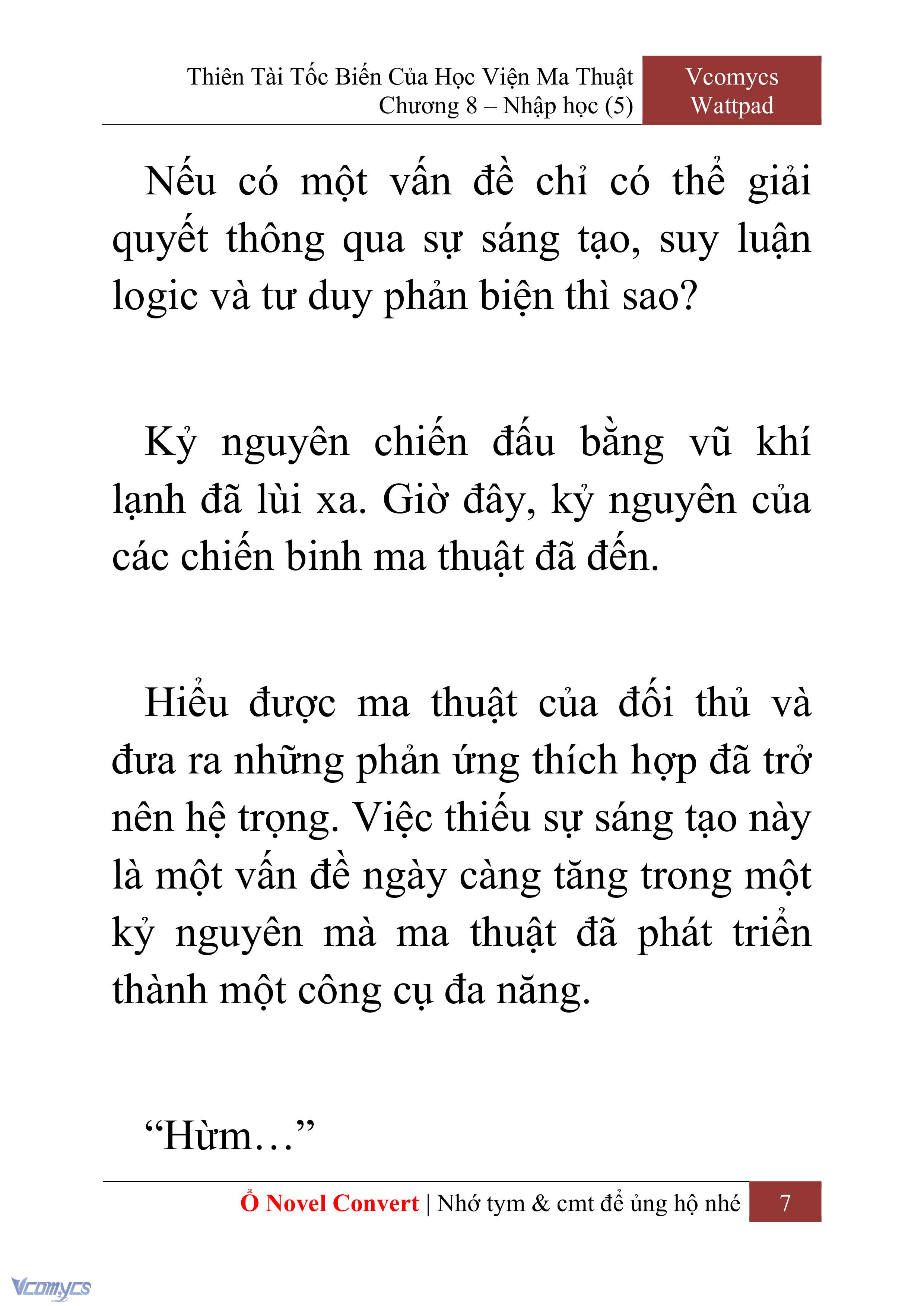 Thiên Tài Tốc Biến Của Học Viện Ma Thuật
Chương 8 – Nhập học (5)

Vcomycs
Wattpad

Nếu có một vấn đề chỉ có thể giải quyết thông qua sự sáng tạo, suy luận logic và tư duy phản biện thì sao?

Kỷ nguyên chiến đấu bằng vũ khí lạnh đã lùi xa. Giờ đây, kỷ nguyên của các chiến binh ma thuật đã đến.

Hiểu được ma thuật của đối thủ và đưa ra những phản ứng thích hợp đã trở nên hệ trọng. Việc thiếu sự sáng tạo này là một vấn đề ngày càng tăng trong một kỷ nguyên mà ma thuật đã phát triển thành một công cụ đa năng.

“Hừm…”

Ổ Novel Convert | Nhớ tym & cmt để ủng hộ nhé 7

Vcomycs